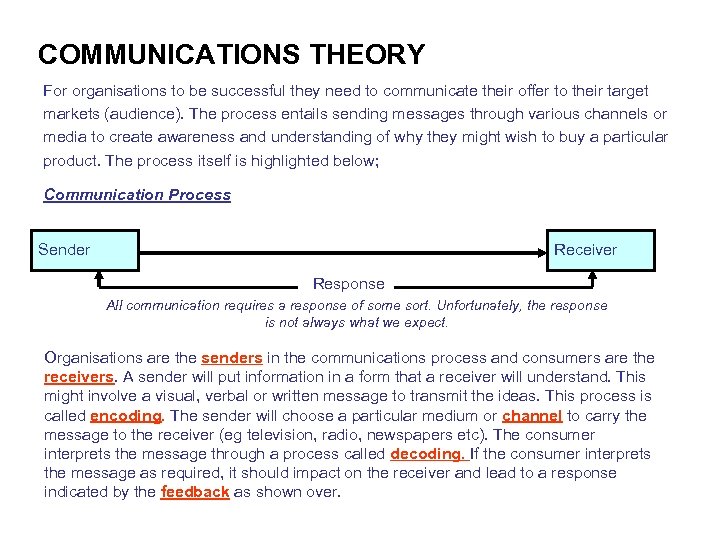 COMMUNICATIONS THEORY

For organisations to be successful they need to communicate their offer to their target markets (audience). The process entails sending messages through various channels or media to create awareness and understanding of why they might wish to buy a particular product. The process itself is highlighted below;

Communication Process

Sender

Receiver

Response

All communication requires a response of some sort. Unfortunately, the response is not always what we expect.

Organisations are the senders in the communications process and consumers are the receivers. A sender will put information in a form that a receiver will understand. This might involve a visual, verbal or written message to transmit the ideas. This process is called encoding. The sender will choose a particular medium or channel to carry the message to the receiver (eg television, radio, newspapers etc). The consumer interprets the message through a process called decoding. If the consumer interprets the message as required, it should impact on the receiver and lead to a response indicated by the feedback as shown over.